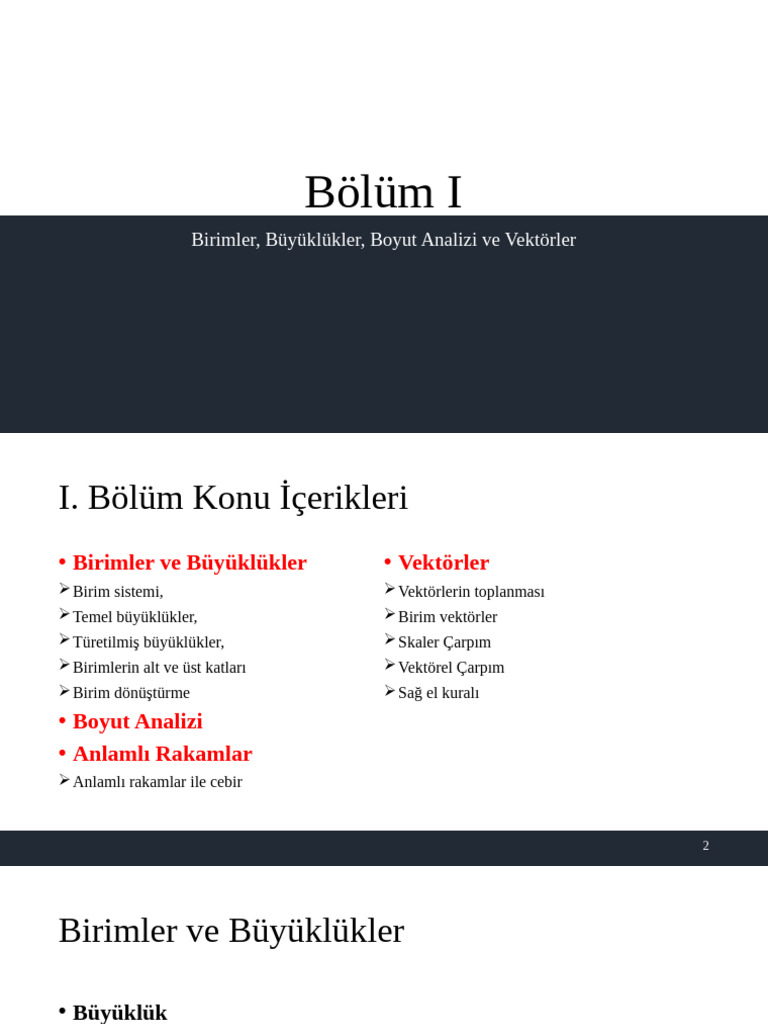 Bölüm I

Birimler, Büyüklükler, Boyut Analizi ve Vektörler

I. Bölüm Konu İçerikleri

• Birimler ve Büyüklükler
➢ Birim sistemi,
➢ Temel büyüklükler,
➢ Türetilmiş büyüklükler,
➢ Birimlerin alt ve üst katları
➢ Birim dönüştürme
• Boyut Analizi
• Anlamlı Rakamlar
➢ Anlamlı rakamlar ile cebir

• Vektörler
➢ Vektörlerin toplanması
➢ Birim vektörler
➢ Skaler Çarpım
➢ Vektörel Çarpım
➢ Sağ el kuralı

2

Birimler ve Büyüklükler

• Büyüklük